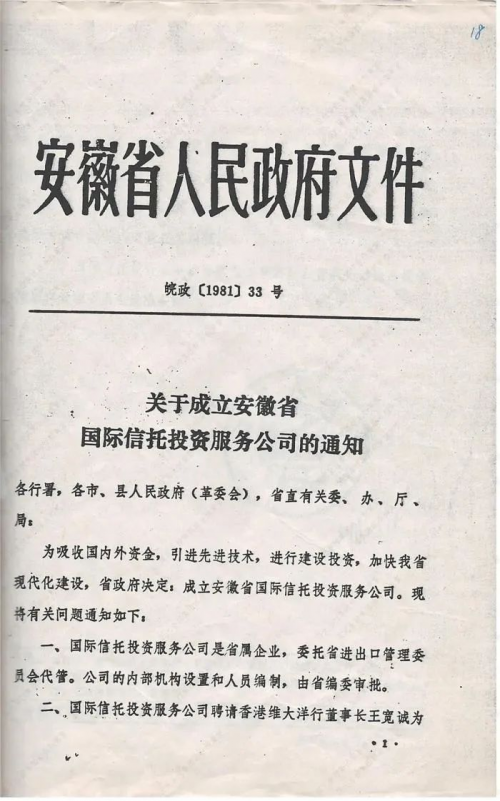 18

安徽省人民政府文件

皖政〔1981〕33 号

关于成立安徽省
国际信托投资服务公司的通知

各行署，各市、县人民政府（革委会），省直有关委、办、厅、局：

为吸收国内外资金，引进先进技术，进行建设投资，加快我省现代化建设，省政府决定：成立安徽省国际信托投资服务公司。现将有关问题通知如下：

一、国际信托投资服务公司是省属企业，委托省进出口管理委员会代管。公司的内部机构设置和人员编制，由省编委审批。

二、国际信托投资服务公司聘请香港维大洋行董事长王宽诚为

·1·